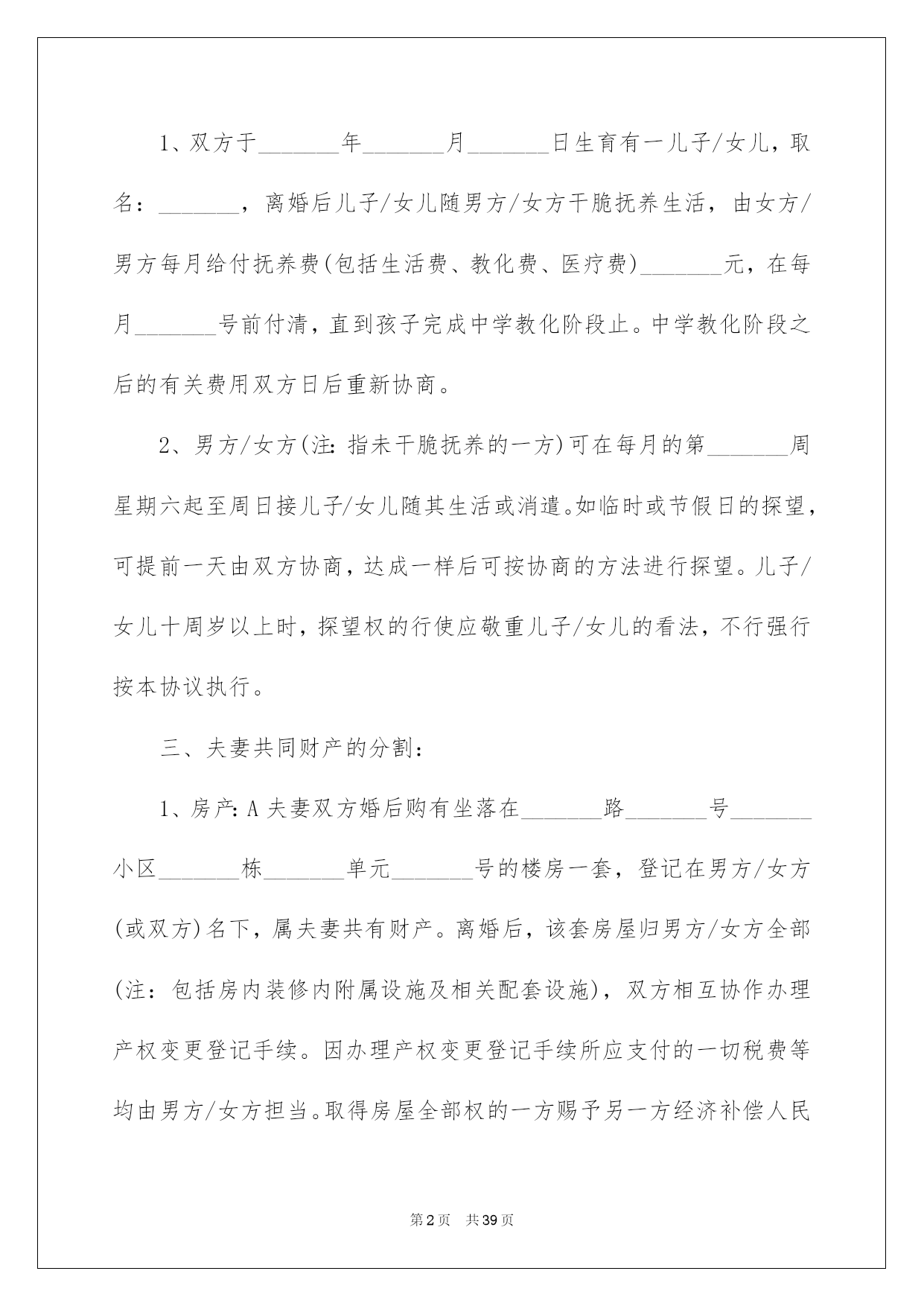 1、双方于_______年_______月_______日生育有一儿子/女儿，取名：_______，离婚后儿子/女儿随男方/女方干脆抚养生活，由女方/男方每月给付抚养费(包括生活费、教化费、医疗费)_______元，在每月_______号前付清，直到孩子完成中学教化阶段止。中学教化阶段之后的有关费用双方日后重新协商。

2、男方/女方(注：指未干脆抚养的一方)可在每月的第_______周星期六起至周日接儿子/女儿随其生活或消遣。如临时或节假日的探望，可提前一天由双方协商，达成一样后可按协商的方法进行探望。儿子/女儿十周岁以上时，探望权的行使应敬重儿子/女儿的看法，不行强行按本协议执行。

三、夫妻共同财产的分割：

1、房产：A 夫妻双方婚后购有坐落在_______路_______号_______小区_______栋_______单元_______号的楼房一套，登记在男方/女方(或双方)名下，属夫妻共有财产。离婚后，该套房屋归男方/女方全部(注：包括房内装修内附属设施及相关配套设施)，双方相互协作办理产权变更登记手续。因办理产权变更登记手续所应支付的一切税费等均由男方/女方担当。取得房屋全部权的一方赐予另一方经济补偿人民

第2页 共39页